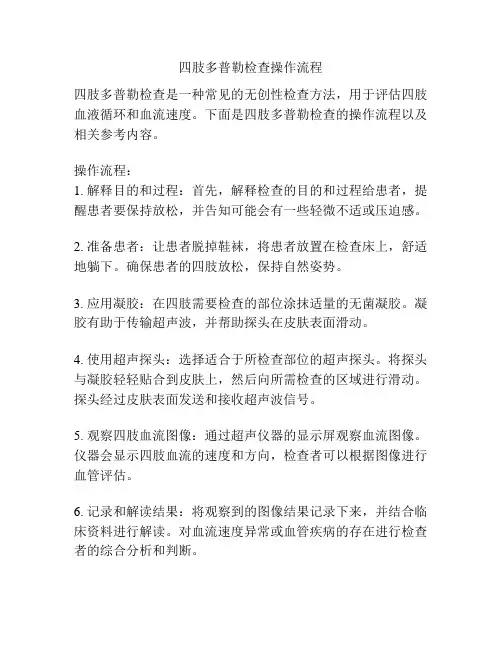 四肢多普勒检查操作流程

四肢多普勒检查是一种常见的无创性检查方法，用于评估四肢血液循环和血流速度。下面是四肢多普勒检查的操作流程以及相关参考内容。

操作流程：
1. 解释目的和过程：首先，解释检查的目的和过程给患者，提醒患者要保持放松，并告知可能会有一些轻微不适或压迫感。

2. 准备患者：让患者脱掉鞋袜，将患者放置在检查床上，舒适地躺下。确保患者的四肢放松，保持自然姿势。

3. 应用凝胶：在四肢需要检查的部位涂抹适量的无菌凝胶。凝胶有助于传输超声波，并帮助探头在皮肤表面滑动。

4. 使用超声探头：选择适合于所检查部位的超声探头。将探头与凝胶轻轻贴合到皮肤上，然后向所需检查的区域进行滑动。探头经过皮肤表面发送和接收超声波信号。

5. 观察四肢血流图像：通过超声仪器的显示屏观察血流图像。仪器会显示四肢血流的速度和方向，检查者可以根据图像进行血管评估。

6. 记录和解读结果：将观察到的图像结果记录下来，并结合临床资料进行解读。对血流速度异常或血管疾病的存在进行检查者的综合分析和判断。